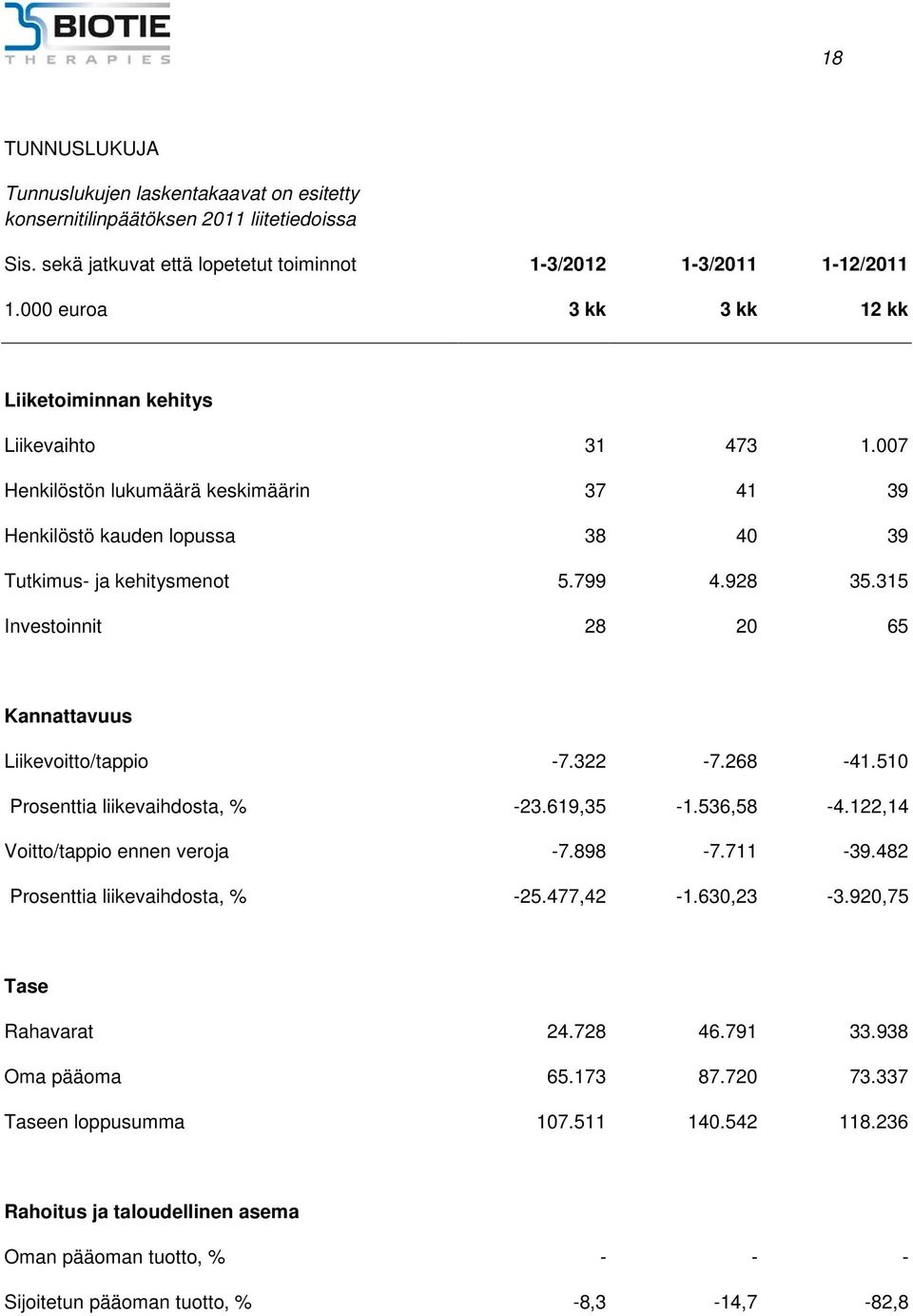 BIOTIE
THERAPIES

18

TUNNUSLUKUJA

Tunnuslukujen laskentakaavat on esitetty konsernitilinpäätöksen 2011 liitetiedoissa

| Sis. sekä jatkuvat että lopetetut toiminnot | 1-3/2012 | 1-3/2011 | 1-12/2011 |
|---|---|---|---|
| 1.000 euroa | 3 kk | 3 kk | 12 kk |
| **Liiketoiminnan kehitys** | | | |
| Liikevaihto | 31 | 473 | 1.007 |
| Henkilöstön lukumäärä keskimäärin | 37 | 41 | 39 |
| Henkilöstö kauden lopussa | 38 | 40 | 39 |
| Tutkimus- ja kehitysmenot | 5.799 | 4.928 | 35.315 |
| Investoinnit | 28 | 20 | 65 |
| **Kannattavuus** | | | |
| Liikevoitto/tappio | -7.322 | -7.268 | -41.510 |
| Prosenttia liikevaihdosta, % | -23.619,35 | -1.536,58 | -4.122,14 |
| Voitto/tappio ennen veroja | -7.898 | -7.711 | -39.482 |
| Prosenttia liikevaihdosta, % | -25.477,42 | -1.630,23 | -3.920,75 |
| **Tase** | | | |
| Rahavarat | 24.728 | 46.791 | 33.938 |
| Oma pääoma | 65.173 | 87.720 | 73.337 |
| Taseen loppusumma | 107.511 | 140.542 | 118.236 |
| **Rahoitus ja taloudellinen asema** | | | |
| Oman pääoman tuotto, % | - | - | - |
| Sijoitetun pääoman tuotto, % | -8,3 | -14,7 | -82,8 |